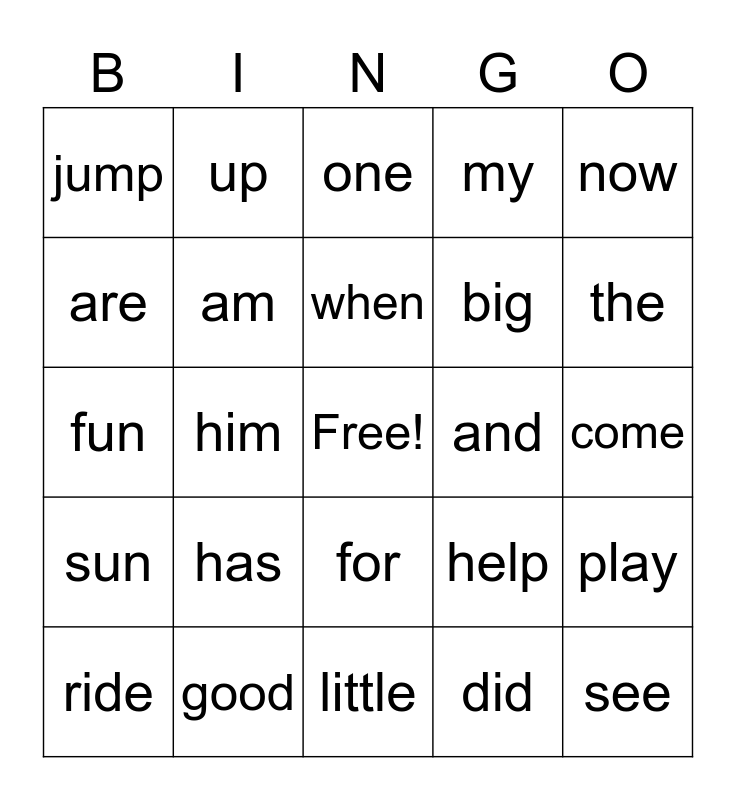 | B | I | N | G | O |
|---|---|---|---|---|
| jump | up | one | my | now |
| are | am | when | big | the |
| fun | him | Free! | and | come |
| sun | has | for | help | play |
| ride | good | little | did | see |